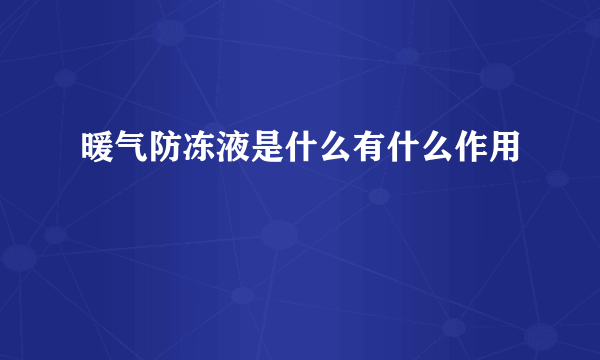 暖气防冻液是什么有什么作用